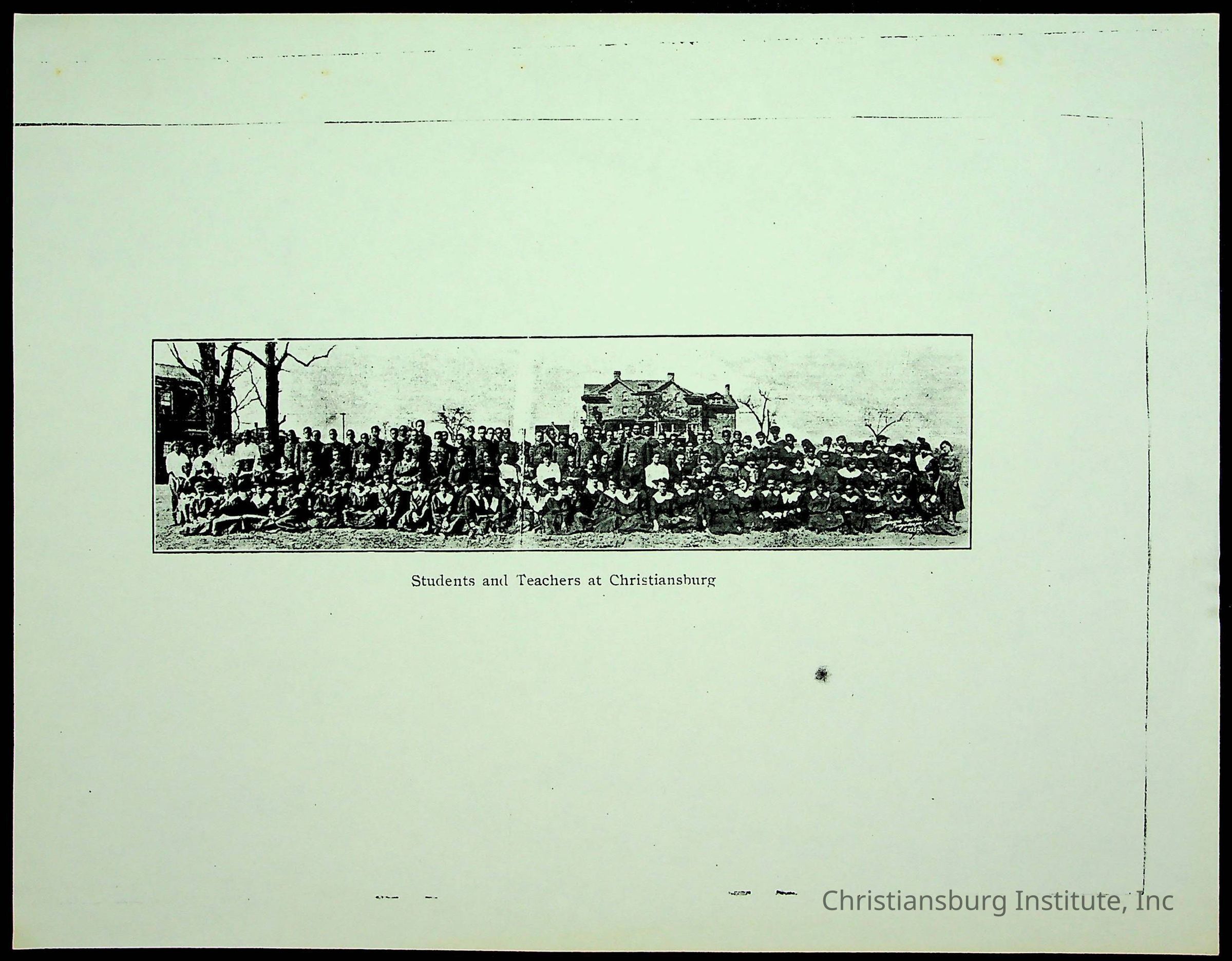 Students and Teachers at Christiansburg

Christiansburg Institute, Inc